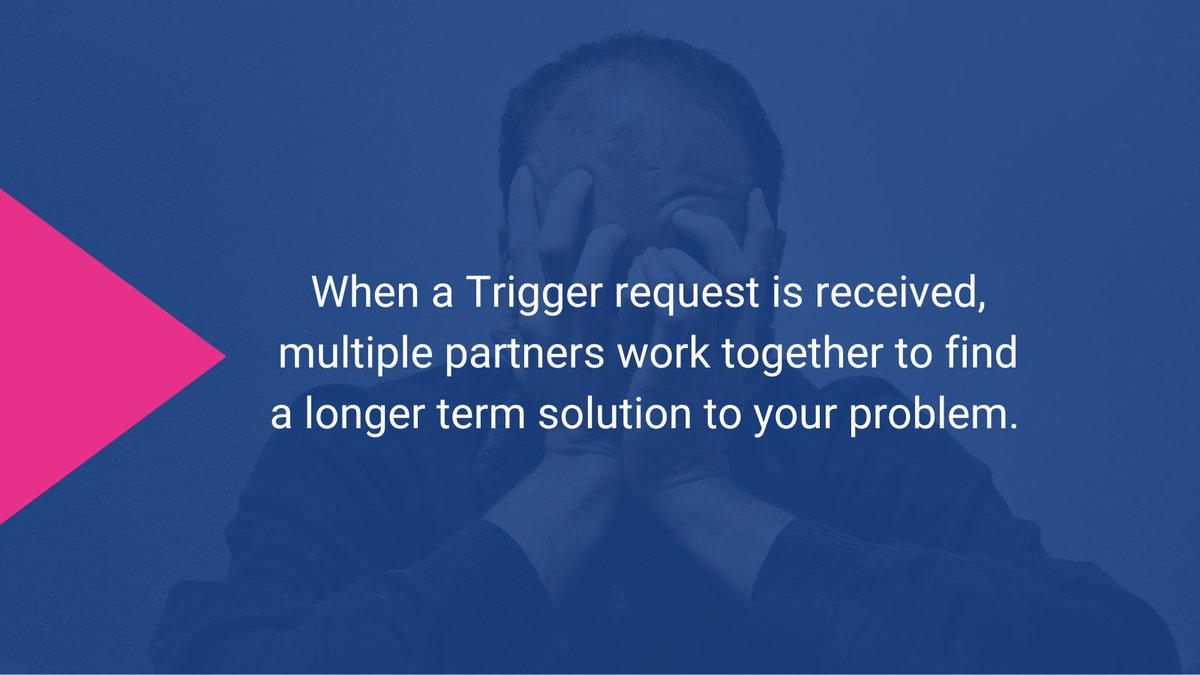 When a Trigger request is received, multiple partners work together to find a longer term solution to your problem.